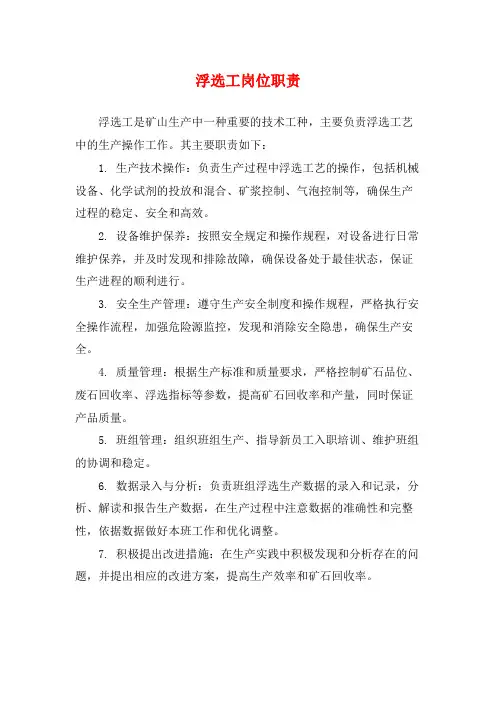 浮选工岗位职责

浮选工是矿山生产中一种重要的技术工种，主要负责浮选工艺中的生产操作工作。其主要职责如下：

1. 生产技术操作：负责生产过程中浮选工艺的操作，包括机械设备、化学试剂的投放和混合、矿浆控制、气泡控制等，确保生产过程的稳定、安全和高效。

2. 设备维护保养：按照安全规定和操作规程，对设备进行日常维护保养，并及时发现和排除故障，确保设备处于最佳状态，保证生产进程的顺利进行。

3. 安全生产管理：遵守生产安全制度和操作规程，严格执行安全操作流程，加强危险源监控，发现和消除安全隐患，确保生产安全。

4. 质量管理：根据生产标准和质量要求，严格控制矿石品位、废石回收率、浮选指标等参数，提高矿石回收率和产量，同时保证产品质量。

5. 班组管理：组织班组生产、指导新员工入职培训、维护班组的协调和稳定。

6. 数据录入与分析：负责班组浮选生产数据的录入和记录，分析、解读和报告生产数据，在生产过程中注意数据的准确性和完整性，依据数据做好本班工作和优化调整。

7. 积极提出改进措施：在生产实践中积极发现和分析存在的问题，并提出相应的改进方案，提高生产效率和矿石回收率。